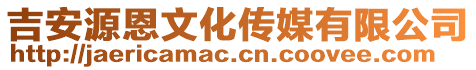 吉安源恩文化传媒有限公司
http://jaericamac.cn.coovee.com